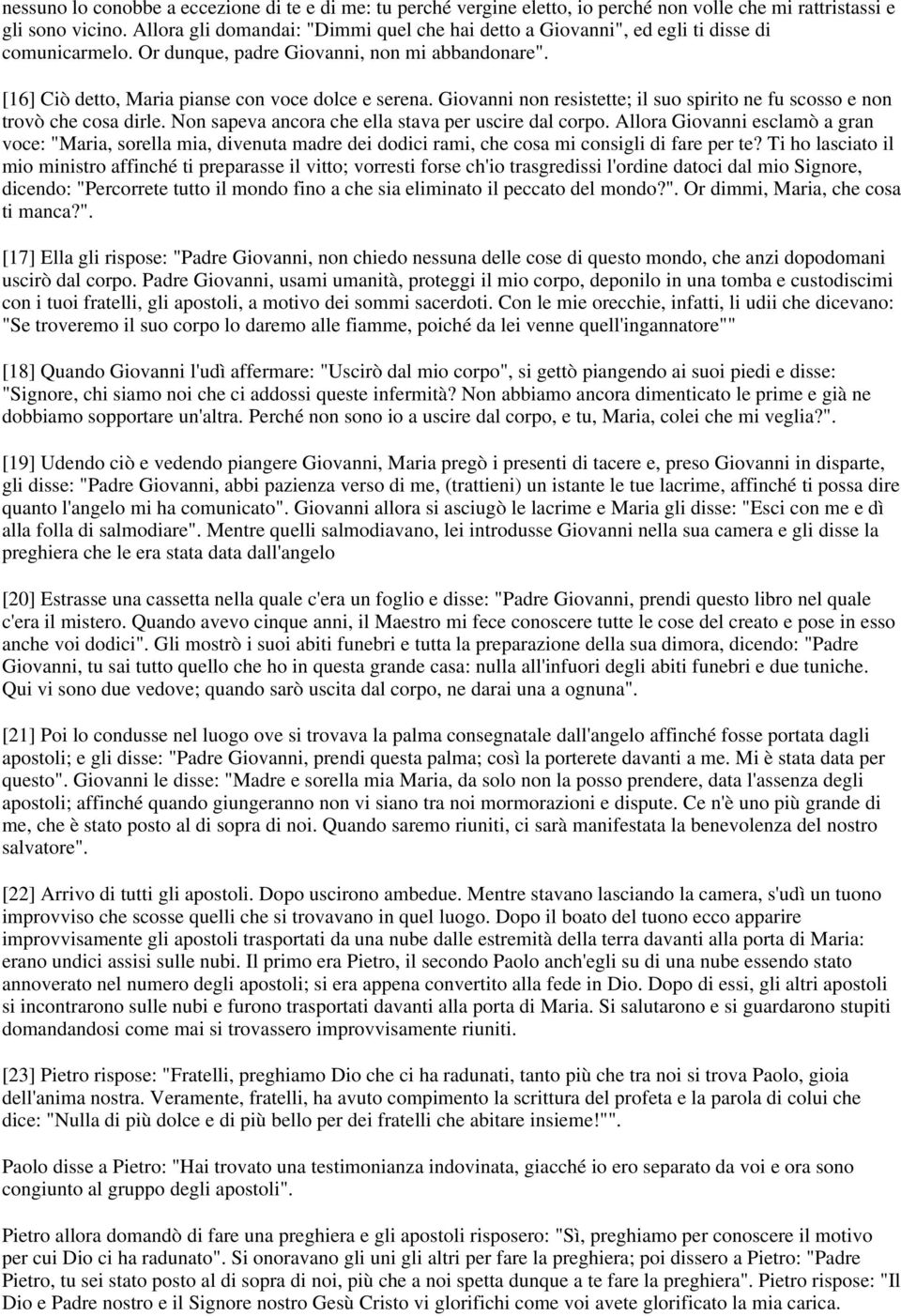 nessuno lo conobbe a eccezione di te e di me: tu perché vergine eletto, io perché non volle che mi rattristassi e gli sono vicino. Allora gli domandai: "Dimmi quel che hai detto a Giovanni", ed egli ti disse di comunicarmelo. Or dunque, padre Giovanni, non mi abbandonare".

[16] Ciò detto, Maria pianse con voce dolce e serena. Giovanni non resistette; il suo spirito ne fu scosso e non trovò che cosa dirle. Non sapeva ancora che ella stava per uscire dal corpo. Allora Giovanni esclamò a gran voce: "Maria, sorella mia, divenuta madre dei dodici rami, che cosa mi consigli di fare per te? Ti ho lasciato il mio ministro affinché ti preparasse il vitto; vorresti forse ch'io trasgredissi l'ordine datoci dal mio Signore, dicendo: "Percorrete tutto il mondo fino a che sia eliminato il peccato del mondo?". Or dimmi, Maria, che cosa ti manca?".

[17] Ella gli rispose: "Padre Giovanni, non chiedo nessuna delle cose di questo mondo, che anzi dopodomani uscirò dal corpo. Padre Giovanni, usami umanità, proteggi il mio corpo, deponilo in una tomba e custodiscimi con i tuoi fratelli, gli apostoli, a motivo dei sommi sacerdoti. Con le mie orecchie, infatti, li udii che dicevano: "Se troveremo il suo corpo lo daremo alle fiamme, poiché da lei venne quell'ingannatore""

[18] Quando Giovanni l'udì affermare: "Uscirò dal mio corpo", si gettò piangendo ai suoi piedi e disse: "Signore, chi siamo noi che ci addossi queste infermità? Non abbiamo ancora dimenticato le prime e già ne dobbiamo sopportare un'altra. Perché non sono io a uscire dal corpo, e tu, Maria, colei che mi veglia?".

[19] Udendo ciò e vedendo piangere Giovanni, Maria pregò i presenti di tacere e, preso Giovanni in disparte, gli disse: "Padre Giovanni, abbi pazienza verso di me, (trattieni) un istante le tue lacrime, affinché ti possa dire quanto l'angelo mi ha comunicato". Giovanni allora si asciugò le lacrime e Maria gli disse: "Esci con me e dì alla folla di salmodiare". Mentre quelli salmodiavano, lei introdusse Giovanni nella sua camera e gli disse la preghiera che le era stata data dall'angelo

[20] Estrasse una cassetta nella quale c'era un foglio e disse: "Padre Giovanni, prendi questo libro nel quale c'era il mistero. Quando avevo cinque anni, il Maestro mi fece conoscere tutte le cose del creato e pose in esso anche voi dodici". Gli mostrò i suoi abiti funebri e tutta la preparazione della sua dimora, dicendo: "Padre Giovanni, tu sai tutto quello che ho in questa grande casa: nulla all'infuori degli abiti funebri e due tuniche. Qui vi sono due vedove; quando sarò uscita dal corpo, ne darai una a ognuna".

[21] Poi lo condusse nel luogo ove si trovava la palma consegnatale dall'angelo affinché fosse portata dagli apostoli; e gli disse: "Padre Giovanni, prendi questa palma; così la porterete davanti a me. Mi è stata data per questo". Giovanni le disse: "Madre e sorella mia Maria, da solo non la posso prendere, data l'assenza degli apostoli; affinché quando giungeranno non vi siano tra noi mormorazioni e dispute. Ce n'è uno più grande di me, che è stato posto al di sopra di noi. Quando saremo riuniti, ci sarà manifestata la benevolenza del nostro salvatore".

[22] Arrivo di tutti gli apostoli. Dopo uscirono ambedue. Mentre stavano lasciando la camera, s'udì un tuono improvviso che scosse quelli che si trovavano in quel luogo. Dopo il boato del tuono ecco apparire improvvisamente gli apostoli trasportati da una nube dalle estremità della terra davanti alla porta di Maria: erano undici assisi sulle nubi. Il primo era Pietro, il secondo Paolo anch'egli su di una nube essendo stato annoverato nel numero degli apostoli; si era appena convertito alla fede in Dio. Dopo di essi, gli altri apostoli si incontrarono sulle nubi e furono trasportati davanti alla porta di Maria. Si salutarono e si guardarono stupiti domandandosi come mai si trovassero improvvisamente riuniti.

[23] Pietro rispose: "Fratelli, preghiamo Dio che ci ha radunati, tanto più che tra noi si trova Paolo, gioia dell'anima nostra. Veramente, fratelli, ha avuto compimento la scrittura del profeta e la parola di colui che dice: "Nulla di più dolce e di più bello per dei fratelli che abitare insieme!"".

Paolo disse a Pietro: "Hai trovato una testimonianza indovinata, giacché io ero separato da voi e ora sono congiunto al gruppo degli apostoli".

Pietro allora domandò di fare una preghiera e gli apostoli risposero: "Sì, preghiamo per conoscere il motivo per cui Dio ci ha radunato". Si onoravano gli uni gli altri per fare la preghiera; poi dissero a Pietro: "Padre Pietro, tu sei stato posto al di sopra di noi, più che a noi spetta dunque a te fare la preghiera". Pietro rispose: "Il Dio e Padre nostro e il Signore nostro Gesù Cristo vi glorifichi come voi avete glorificato la mia carica.